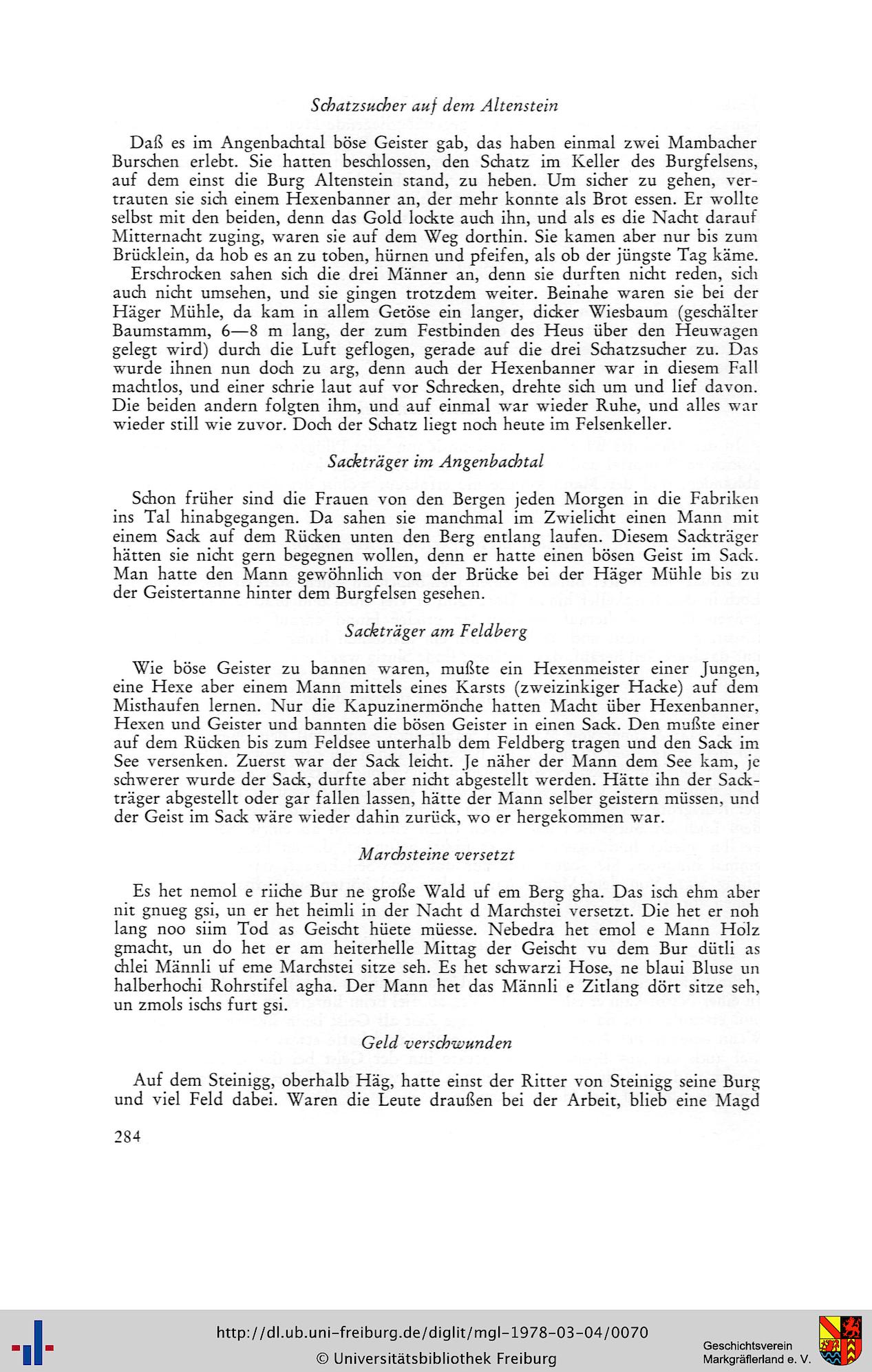 Schatzsucher auf dem Altenstein

Daß es im Angenbachtal böse Geister gab, das haben einmal zwei Mambacher Burschen erlebt. Sie hatten beschlossen, den Schatz im Keller des Burgfelsens, auf dem einst die Burg Altenstein stand, zu heben. Um sicher zu gehen, vertrauten sie sich einem Hexenbanner an, der mehr konnte als Brot essen. Er wollte selbst mit den beiden, denn das Gold lockte auch ihn, und als es die Nacht darauf Mitternacht zuging, waren sie auf dem Weg dorthin. Sie kamen aber nur bis zum Brücklein, da hob es an zu toben, hürnen und pfeifen, als ob der jüngste Tag käme. Erschrocken sahen sich die drei Männer an, denn sie durften nicht reden, sich auch nicht umsehen, und sie gingen trotzdem weiter. Beinahe waren sie bei der Häger Mühle, da kam in allem Getöse ein langer, dicker Wiesbaum (geschälter Baumstamm, 6—8 m lang, der zum Festbinden des Heus über den Heuwagen gelegt wird) durch die Luft geflogen, gerade auf die drei Schatzsucher zu. Das wurde ihnen nun doch zu arg, denn auch der Hexenbanner war in diesem Fall machtlos, und einer schrie laut auf vor Schrecken, drehte sich um und lief davon. Die beiden andern folgten ihm, und auf einmal war wieder Ruhe, und alles war wieder still wie zuvor. Doch der Schatz liegt noch heute im Felsenkeller.

Sackträger im Angenbachtal

Schon früher sind die Frauen von den Bergen jeden Morgen in die Fabriken ins Tal hinabgegangen. Da sahen sie manchmal im Zwielicht einen Mann mit einem Sack auf dem Rücken unten den Berg entlang laufen. Diesem Sackträger hätten sie nicht gern begegnen wollen, denn er hatte einen bösen Geist im Sack. Man hatte den Mann gewöhnlich von der Brücke bei der Häger Mühle bis zu der Geistertanne hinter dem Burgfelsen gesehen.

Sackträger am Feldberg

Wie böse Geister zu bannen waren, mußte ein Hexenmeister einer Jungen, eine Hexe aber einem Mann mittels eines Karsts (zweizinkiger Hacke) auf dem Misthaufen lernen. Nur die Kapuzinermönche hatten Macht über Hexenbanner, Hexen und Geister und bannten die bösen Geister in einen Sack. Den mußte einer auf dem Rücken bis zum Feldsee unterhalb dem Feldberg tragen und den Sack im See versenken. Zuerst war der Sack leicht. Je näher der Mann dem See kam, je schwerer wurde der Sack, durfte aber nicht abgestellt werden. Hätte ihn der Sackträger abgestellt oder gar fallen lassen, hätte der Mann selber geistern müssen, und der Geist im Sack wäre wieder dahin zurück, wo er hergekommen war.

Marchsteine versetzt

Es het nemol e riiche Bur ne große Wald uf em Berg gha. Das isch ehm aber nit gnueg gsi, un er het heimli in der Nacht d Marchstei versetzt. Die het er noh lang noo siim Tod as Geischt hüete müesse. Nebedra het emol e Mann Holz gmacht, un do het er am heiterhelle Mittag der Geischt vu dem Bur dütli as chlei Männli uf eme Marchstei sitze seh. Es het schwarzi Hose, ne blaui Bluse un halberhochi Rohrstifel agha. Der Mann het das Männli e Zitlang dört sitze seh, un zmols ischs furt gsi.

Geld verschwunden

Auf dem Steinigg, oberhalb Häg, hatte einst der Ritter von Steinigg seine Burg und viel Feld dabei. Waren die Leute draußen bei der Arbeit, blieb eine Magd

284

http://dl.ub.uni-freiburg.de/diglit/mgl-1978-03-04/0070
© Universitätsbibliothek Freiburg
Geschichtsverein Markgräflerland e. V.